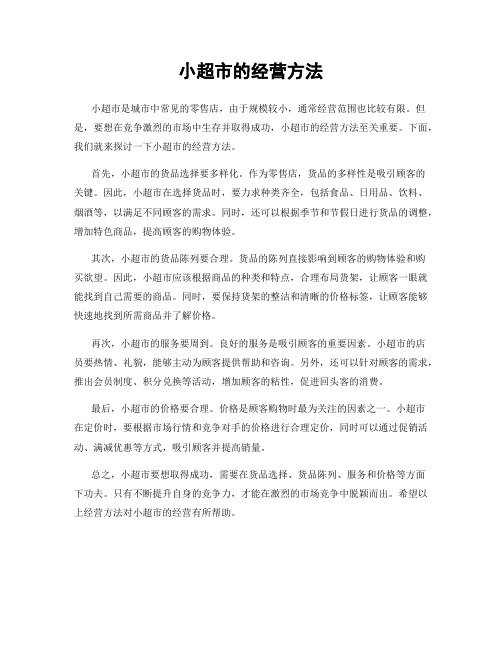 小超市的经营方法

小超市是城市中常见的零售店，由于规模较小，通常经营范围也比较有限。但是，要想在竞争激烈的市场中生存并取得成功，小超市的经营方法至关重要。下面，我们就来探讨一下小超市的经营方法。

首先，小超市的货品选择要多样化。作为零售店，货品的多样性是吸引顾客的关键。因此，小超市在选择货品时，要力求种类齐全，包括食品、日用品、饮料、烟酒等，以满足不同顾客的需求。同时，还可以根据季节和节假日进行货品的调整，增加特色商品，提高顾客的购物体验。

其次，小超市的货品陈列要合理。货品的陈列直接影响到顾客的购物体验和购买欲望。因此，小超市应该根据商品的种类和特点，合理布局货架，让顾客一眼就能找到自己需要的商品。同时，要保持货架的整洁和清晰的价格标签，让顾客能够快速地找到所需商品并了解价格。

再次，小超市的服务要周到。良好的服务是吸引顾客的重要因素。小超市的店员要热情、礼貌，能够主动为顾客提供帮助和咨询。另外，还可以针对顾客的需求，推出会员制度、积分兑换等活动，增加顾客的粘性，促进回头客的消费。

最后，小超市的价格要合理。价格是顾客购物时最为关注的因素之一。小超市在定价时，要根据市场行情和竞争对手的价格进行合理定价，同时可以通过促销活动、满减优惠等方式，吸引顾客并提高销量。

总之，小超市要想取得成功，需要在货品选择、货品陈列、服务和价格等方面下功夫。只有不断提升自身的竞争力，才能在激烈的市场竞争中脱颖而出。希望以上经营方法对小超市的经营有所帮助。